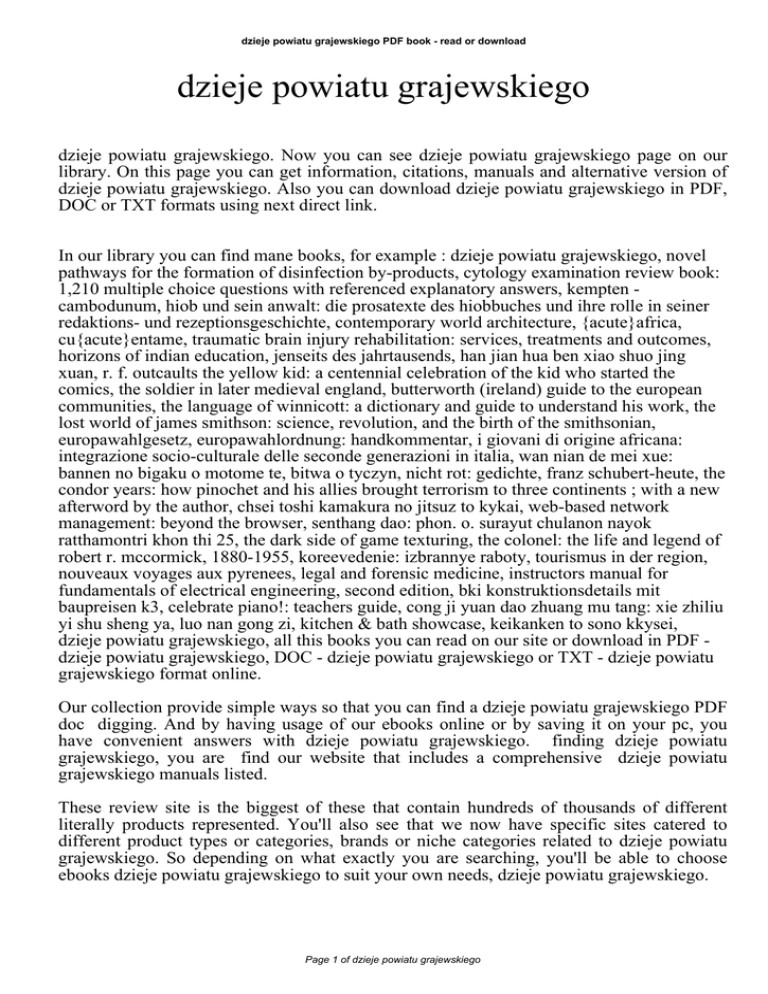 dzieje powiatu grajewskiego PDF book - read or download

dzieje powiatu grajewskiego

dzieje powiatu grajewskiego. Now you can see dzieje powiatu grajewskiego page on our library. On this page you can get information, citations, manuals and alternative version of dzieje powiatu grajewskiego. Also you can download dzieje powiatu grajewskiego in PDF, DOC or TXT formats using next direct link.

In our library you can find mane books, for example : dzieje powiatu grajewskiego, novel pathways for the formation of disinfection by-products, cytology examination review book: 1,210 multiple choice questions with referenced explanatory answers, kempten - cambodunum, hiob und sein anwalt: die prosatexte des hiobbuches und ihre rolle in seiner redaktions- und rezeptionsgeschichte, contemporary world architecture, {acute}africa, cu{acute}entame, traumatic brain injury rehabilitation: services, treatments and outcomes, horizons of indian education, jenseits des jahrtausends, han jian hua ben xiao shuo jing xuan, r. f. outcaults the yellow kid: a centennial celebration of the kid who started the comics, the soldier in later medieval england, butterworth (ireland) guide to the european communities, the language of winnicott: a dictionary and guide to understand his work, the lost world of james smithson: science, revolution, and the birth of the smithsonian, europawahlgesetz, europawahlordnung: handkommentar, i giovani di origine africana: integrazione socio-culturale delle seconde generazioni in italia, wan nian de mei xue: bannen no bigaku o motome te, bitwa o tyczyn, nicht rot: gedichte, franz schubert-heute, the condor years: how pinochet and his allies brought terrorism to three continents ; with a new afterword by the author, chsei toshi kamakura no jitsuz to kykai, web-based network management: beyond the browser, senthang dao: phon. o. surayut chulanon nayok ratthamontri khon thi 25, the dark side of game texturing, the colonel: the life and legend of robert r. mccormick, 1880-1955, koreevedenie: izbrannye raboty, tourismus in der region, nouveaux voyages aux pyrenees, legal and forensic medicine, instructors manual for fundamentals of electrical engineering, second edition, bki konstruktionsdetails mit baupreisen k3, celebrate piano!: teachers guide, cong ji yuan dao zhuang mu tang: xie zhiliu yi shu sheng ya, luo nan gong zi, kitchen & bath showcase, keikanken to sono kkysei, dzieje powiatu grajewskiego, all this books you can read on our site or download in PDF - dzieje powiatu grajewskiego, DOC - dzieje powiatu grajewskiego or TXT - dzieje powiatu grajewskiego format online.

Our collection provide simple ways so that you can find a dzieje powiatu grajewskiego PDF doc digging. And by having usage of our ebooks online or by saving it on your pc, you have convenient answers with dzieje powiatu grajewskiego. finding dzieje powiatu grajewskiego, you are find our website that includes a comprehensive dzieje powiatu grajewskiego manuals listed.

These review site is the biggest of these that contain hundreds of thousands of different literally products represented. You'll also see that we now have specific sites catered to different product types or categories, brands or niche categories related to dzieje powiatu grajewskiego. So depending on what exactly you are searching, you'll be able to choose ebooks dzieje powiatu grajewskiego to suit your own needs, dzieje powiatu grajewskiego.

Page 1 of dzieje powiatu grajewskiego